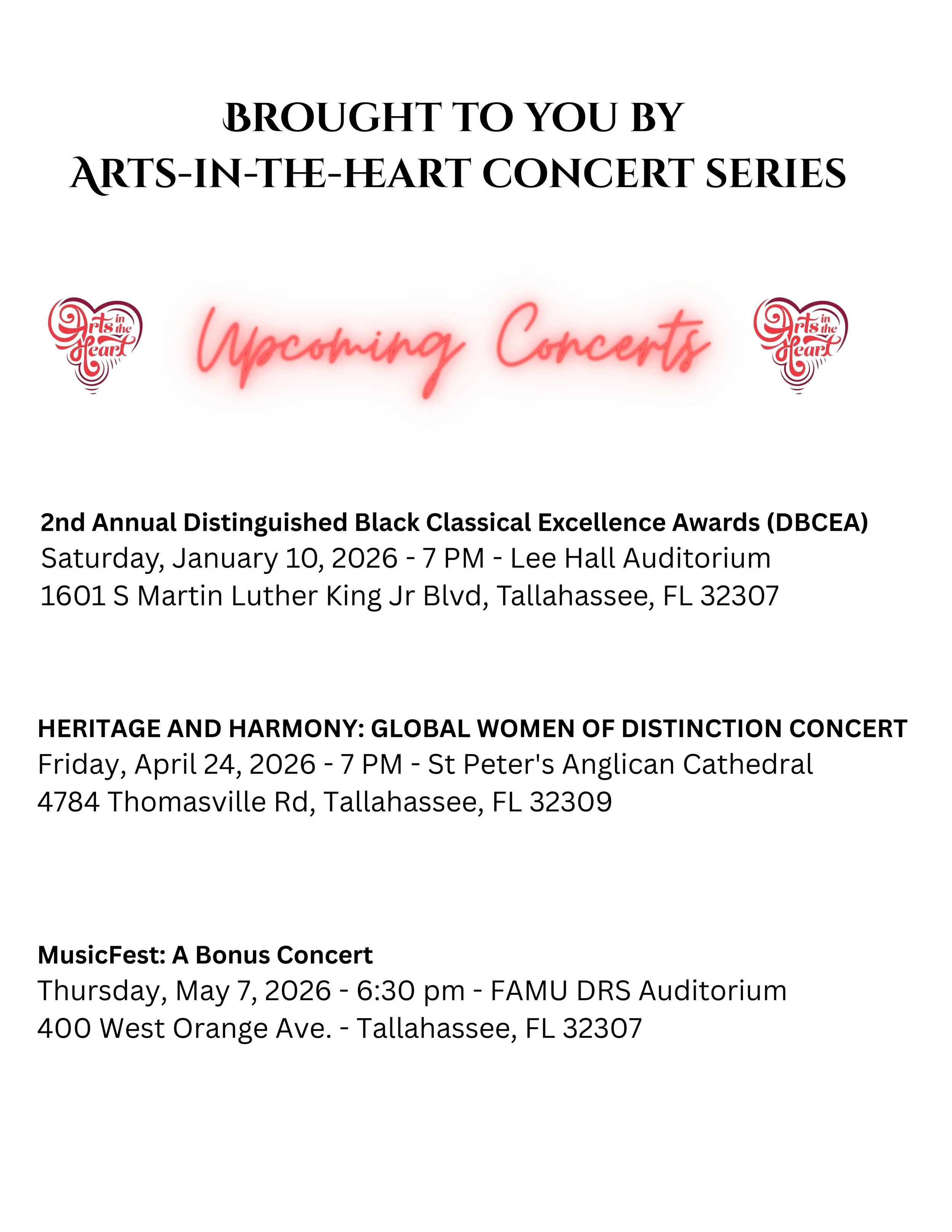 BROUGHT TO YOU BY
ARTS-IN-THE-HEART CONCERT SERIES

Arts in the Heart

Upcoming Concerts

Arts in the Heart

2nd Annual Distinguished Black Classical Excellence Awards (DBCEA)
Saturday, January 10, 2026 - 7 PM - Lee Hall Auditorium
1601 S Martin Luther King Jr Blvd, Tallahassee, FL 32307

HERITAGE AND HARMONY: GLOBAL WOMEN OF DISTINCTION CONCERT
Friday, April 24, 2026 - 7 PM - St Peter's Anglican Cathedral
4784 Thomasville Rd, Tallahassee, FL 32309

MusicFest: A Bonus Concert
Thursday, May 7, 2026 - 6:30 pm - FAMU DRS Auditorium
400 West Orange Ave. - Tallahassee, FL 32307